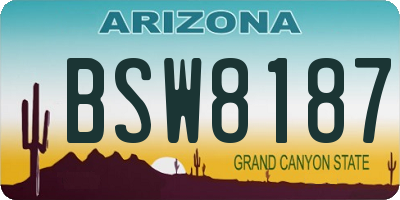 ARIZONA

BSW8187

GRAND CANYON STATE